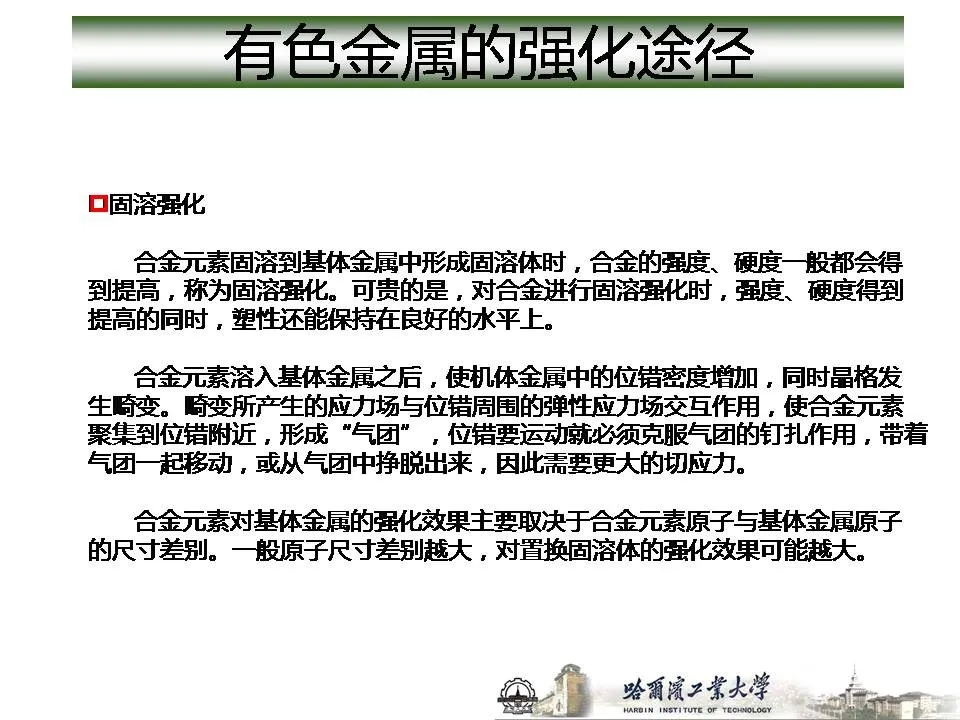 有色金属的强化途径

固溶强化

合金元素固溶到基体金属中形成固溶体时，合金的强度、硬度一般都会得到提高，称为固溶强化。可贵的是，对合金进行固溶强化时，强度、硬度得到提高的同时，塑性还能保持在良好的水平上。

合金元素溶入基体金属之后，使机体金属中的位错密度增加，同时晶格发生畸变。畸变所产生的应力场与位错周围的弹性应力场交互作用，使合金元素聚集到位错附近，形成“气团”，位错要运动就必须克服气团的钉扎作用，带着气团一起移动，或从气团中挣脱出来，因此需要更大的切应力。

合金元素对基体金属的强化效果主要取决于合金元素原子与基体金属原子的尺寸差别。一般原子尺寸差别越大，对置换固溶体的强化效果可能越大。

哈爾濱工業大學
HARBIN INSTITUTE OF TECHNOLOGY